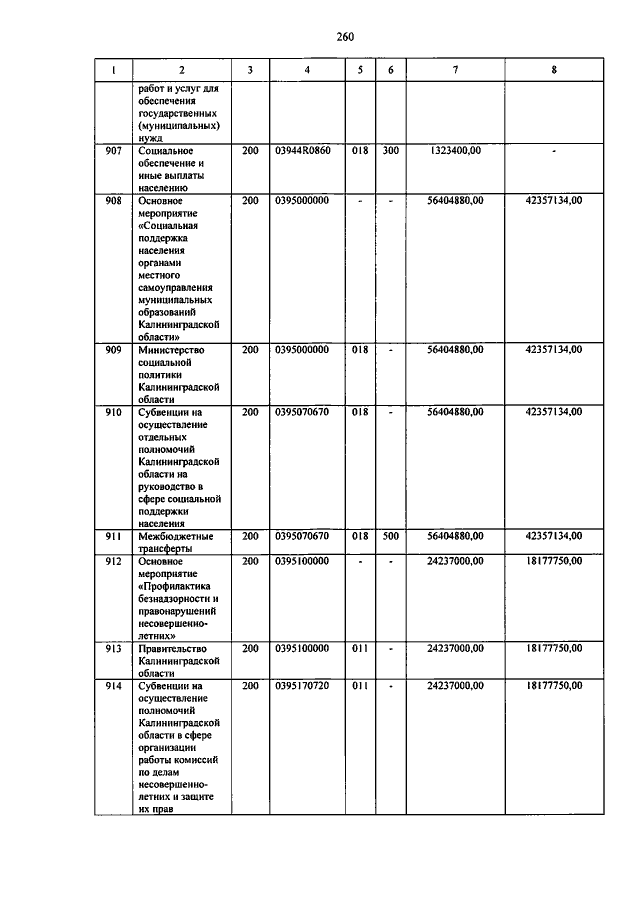 260

| 1 | 2 | 3 | 4 | 5 | 6 | 7 | 8 |
|---|---|---|---|---|---|---|---|
|  | работ и услуг для обеспечения государственных (муниципальных) нужд |  |  |  |  |  |  |
| 907 | Социальное обеспечение и иные выплаты населению | 200 | 03944R0860 | 018 | 300 | 1323400,00 | - |
| 908 | Основное мероприятие «Социальная поддержка населения органами местного самоуправления муниципальных образований Калининградской области» | 200 | 0395000000 | - | - | 56404880,00 | 42357134,00 |
| 909 | Министерство социальной политики Калининградской области | 200 | 0395000000 | 018 | - | 56404880,00 | 42357134,00 |
| 910 | Субвенции на осуществление отдельных полномочий Калининградской области на руководство в сфере социальной поддержки населения | 200 | 0395070670 | 018 | - | 56404880,00 | 42357134,00 |
| 911 | Межбюджетные трансферты | 200 | 0395070670 | 018 | 500 | 56404880,00 | 42357134,00 |
| 912 | Основное мероприятие «Профилактика безнадзорности и правонарушений несовершеннолетних» | 200 | 0395100000 | - | - | 24237000,00 | 18177750,00 |
| 913 | Правительство Калининградской области | 200 | 0395100000 | 011 | - | 24237000,00 | 18177750,00 |
| 914 | Субвенции на осуществление полномочий Калининградской области в сфере организации работы комиссий по делам несовершеннолетних и защите их прав | 200 | 0395170720 | 011 | - | 24237000,00 | 18177750,00 |